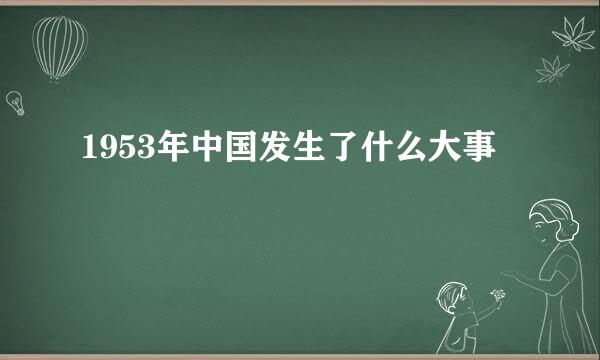 1953年中国发生了什么大事